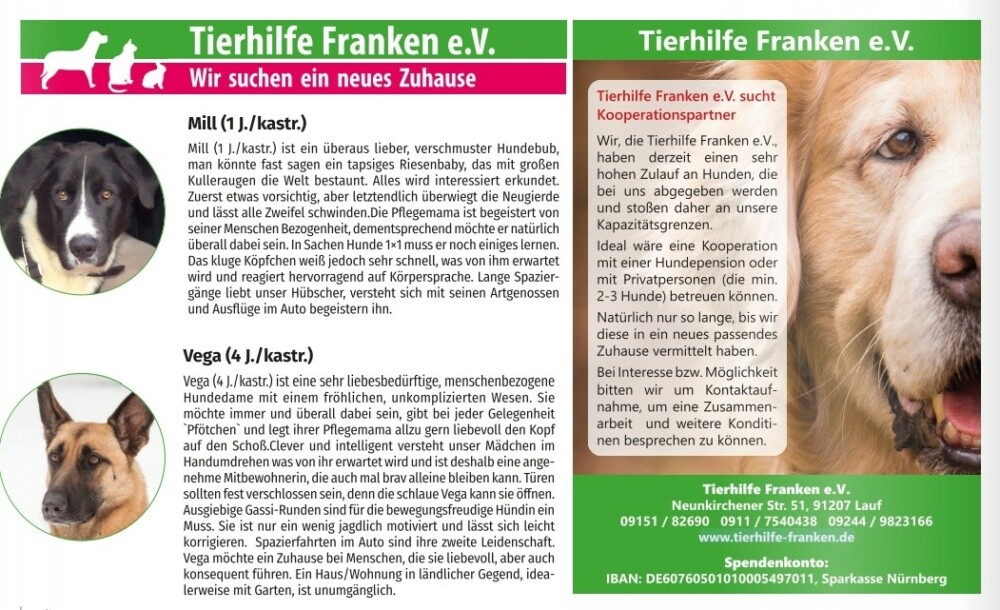 Tierhilfe Franken e.V.

Wir suchen ein neues Zuhause

Mill (1 J./kastr.)

Mill (1 J./kastr.) ist ein überaus lieber, verschmuster Hundebub, man könnte fast sagen ein tapsiges Riesenbaby, das mit großen Kulleraugen die Welt bestaunt. Alles wird interessiert erkundet. Zuerst etwas vorsichtig, aber letztendlich überwiegt die Neugierde und lässt alle Zweifel schwinden.Die Pflegemama ist begeistert von seiner Menschen Bezogenheit, dementsprechend möchte er natürlich überall dabei sein. In Sachen Hunde 1×1 muss er noch einiges lernen. Das kluge Köpfchen weiß jedoch sehr schnell, was von ihm erwartet wird und reagiert hervorragend auf Körpersprache. Lange Spaziergänge liebt unser Hübscher, versteht sich mit seinen Artgenossen und Ausflüge im Auto begeistern ihn.

Vega (4 J./kastr.)

Vega (4 J./kastr.) ist eine sehr liebesbedürftige, menschenbezogene Hundedame mit einem fröhlichen, unkomplizierten Wesen. Sie möchte immer und überall dabei sein, gibt bei jeder Gelegenheit `Pfötchen` und legt ihrer Pflegemama allzu gern liebevoll den Kopf auf den Schoß.Clever und intelligent versteht unser Mädchen im Handumdrehen was von ihr erwartet wird und ist deshalb eine angenehme Mitbewohnerin, die auch mal brav alleine bleiben kann. Türen sollten fest verschlossen sein, denn die schlaue Vega kann sie öffnen. Ausgiebige Gassi-Runden sind für die bewegungsfreudige Hündin ein Muss. Sie ist nur ein wenig jagdlich motiviert und lässt sich leicht korrigieren. Spazierfahrten im Auto sind ihre zweite Leidenschaft. Vega möchte ein Zuhause bei Menschen, die sie liebevoll, aber auch konsequent führen. Ein Haus/Wohnung in ländlicher Gegend, idealerweise mit Garten, ist unumgänglich.

Tierhilfe Franken e.V.

Tierhilfe Franken e.V. sucht Kooperationspartner

Wir, die Tierhilfe Franken e.V., haben derzeit einen sehr hohen Zulauf an Hunden, die bei uns abgegeben werden und stoßen daher an unsere Kapazitätsgrenzen.

Ideal wäre eine Kooperation mit einer Hundepension oder mit Privatpersonen (die min. 2-3 Hunde) betreuen können.

Natürlich nur so lange, bis wir diese in ein neues passendes Zuhause vermittelt haben.

Bei Interesse bzw. Möglichkeit bitten wir um Kontaktaufnahme, um eine Zusammenarbeit und weitere Konditionen besprechen zu können.

Tierhilfe Franken e.V.
Neunkirchener Str. 51, 91207 Lauf
09151 / 82690 0911 / 7540438 09244 / 9823166
www.tierhilfe-franken.de

Spendenkonto:
IBAN: DE60760501010005497011, Sparkasse Nürnberg